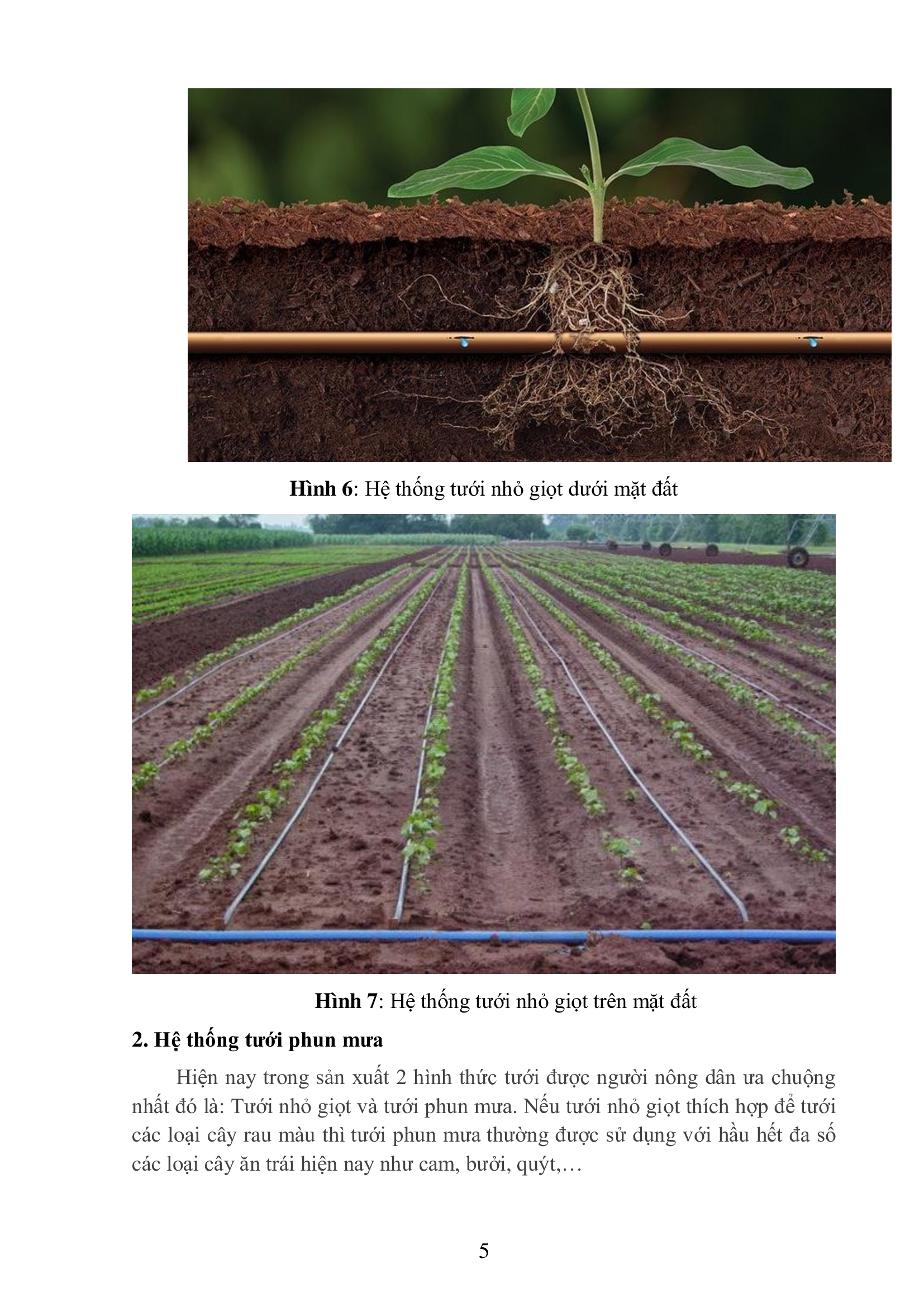 Hình 6: Hệ thống tưới nhỏ giọt dưới mặt đất

Hình 7: Hệ thống tưới nhỏ giọt trên mặt đất

2. Hệ thống tưới phun mưa

Hiện nay trong sản xuất 2 hình thức tưới được người nông dân ưa chuộng nhất đó là: Tưới nhỏ giọt và tưới phun mưa. Nếu tưới nhỏ giọt thích hợp để tưới các loại cây rau màu thì tưới phun mưa thường được sử dụng với hầu hết đa số các loại cây ăn trái hiện nay như cam, bưởi, quýt,…

5